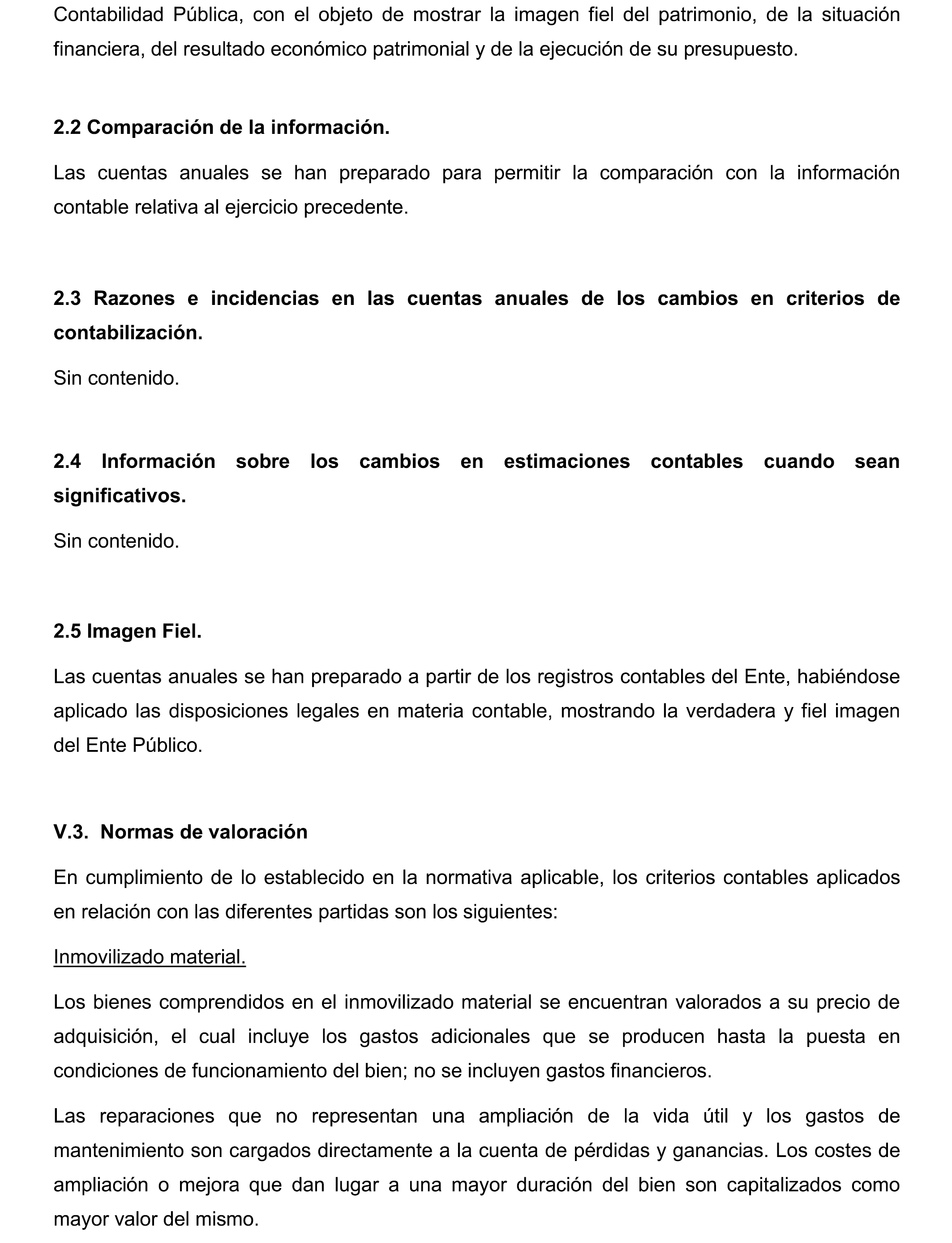 Contabilidad Pública, con el objeto de mostrar la imagen fiel del patrimonio, de la situación financiera, del resultado económico patrimonial y de la ejecución de su presupuesto.

2.2 Comparación de la información.

Las cuentas anuales se han preparado para permitir la comparación con la información contable relativa al ejercicio precedente.

2.3 Razones e incidencias en las cuentas anuales de los cambios en criterios de contabilización.

Sin contenido.

2.4 Información sobre los cambios en estimaciones contables cuando sean significativos.

Sin contenido.

2.5 Imagen Fiel.

Las cuentas anuales se han preparado a partir de los registros contables del Ente, habiéndose aplicado las disposiciones legales en materia contable, mostrando la verdadera y fiel imagen del Ente Público.

V.3. Normas de valoración

En cumplimiento de lo establecido en la normativa aplicable, los criterios contables aplicados en relación con las diferentes partidas son los siguientes:

Inmovilizado material.

Los bienes comprendidos en el inmovilizado material se encuentran valorados a su precio de adquisición, el cual incluye los gastos adicionales que se producen hasta la puesta en condiciones de funcionamiento del bien; no se incluyen gastos financieros.

Las reparaciones que no representan una ampliación de la vida útil y los gastos de mantenimiento son cargados directamente a la cuenta de pérdidas y ganancias. Los costes de ampliación o mejora que dan lugar a una mayor duración del bien son capitalizados como mayor valor del mismo.